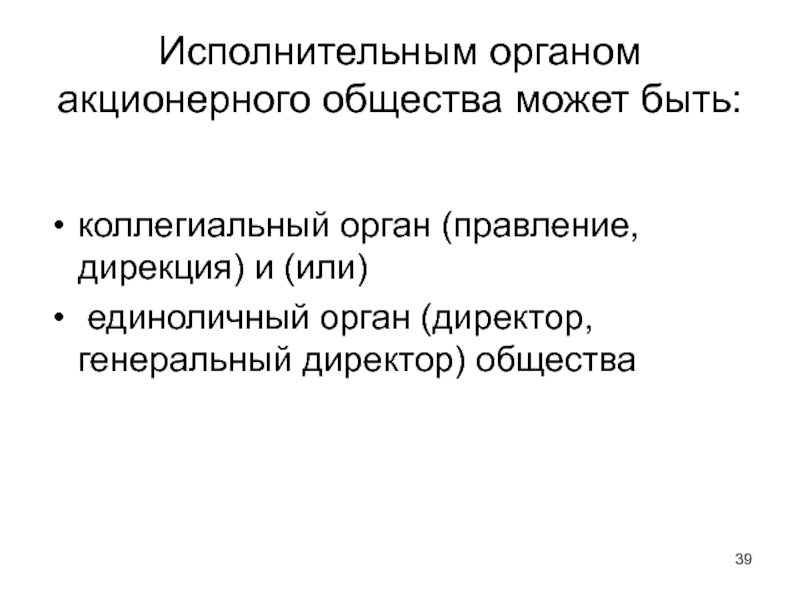 Исполнительным органом акционерного общества может быть:

• коллегиальный орган (правление, дирекция) и (или)
• единоличный орган (директор, генеральный директор) общества

39